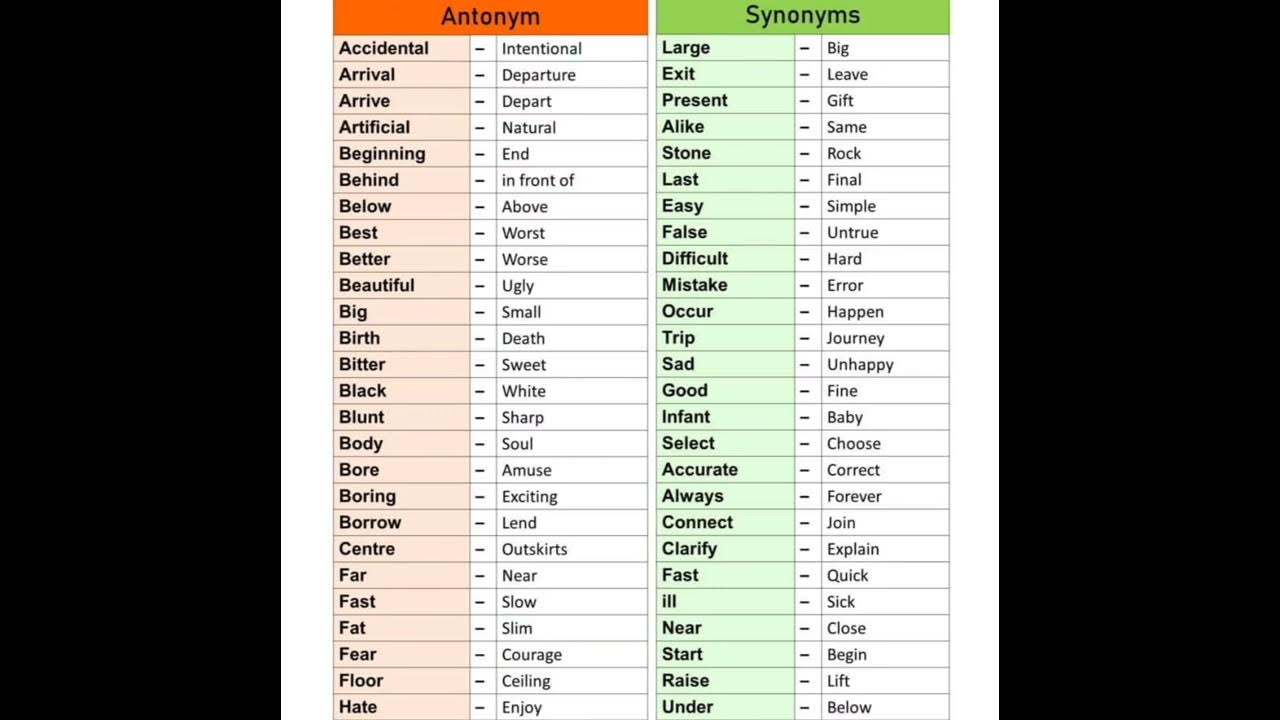 | Antonym | | |
|---|---|---|
| Accidental | – | Intentional |
| Arrival | – | Departure |
| Arrive | – | Depart |
| Artificial | – | Natural |
| Beginning | – | End |
| Behind | – | in front of |
| Below | – | Above |
| Best | – | Worst |
| Better | – | Worse |
| Beautiful | – | Ugly |
| Big | – | Small |
| Birth | – | Death |
| Bitter | – | Sweet |
| Black | – | White |
| Blunt | – | Sharp |
| Body | – | Soul |
| Bore | – | Amuse |
| Boring | – | Exciting |
| Borrow | – | Lend |
| Centre | – | Outskirts |
| Far | – | Near |
| Fast | – | Slow |
| Fat | – | Slim |
| Fear | – | Courage |
| Floor | – | Ceiling |
| Hate | – | Enjoy |

| Synonyms | | |
|---|---|---|
| Large | – | Big |
| Exit | – | Leave |
| Present | – | Gift |
| Alike | – | Same |
| Stone | – | Rock |
| Last | – | Final |
| Easy | – | Simple |
| False | – | Untrue |
| Difficult | – | Hard |
| Mistake | – | Error |
| Occur | – | Happen |
| Trip | – | Journey |
| Sad | – | Unhappy |
| Good | – | Fine |
| Infant | – | Baby |
| Select | – | Choose |
| Accurate | – | Correct |
| Always | – | Forever |
| Connect | – | Join |
| Clarify | – | Explain |
| Fast | – | Quick |
| ill | – | Sick |
| Near | – | Close |
| Start | – | Begin |
| Raise | – | Lift |
| Under | – | Below |